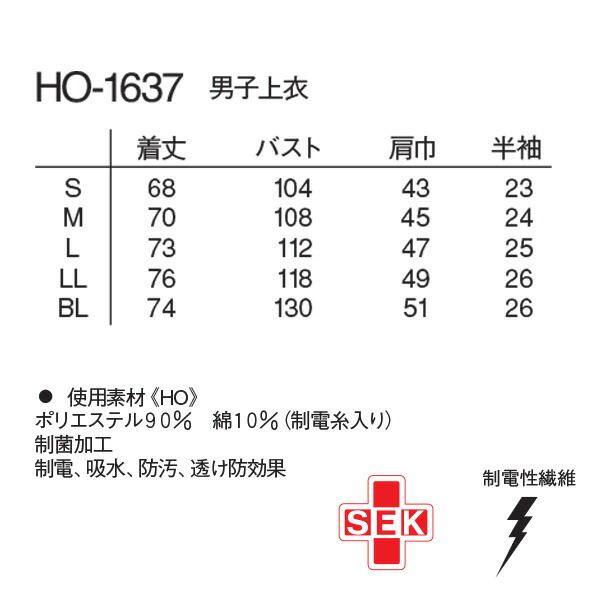 HO-1637 男子上衣

| | 着丈 | バスト | 肩巾 | 半袖 |
|---|---|---|---|---|
| S | 68 | 104 | 43 | 23 |
| M | 70 | 108 | 45 | 24 |
| L | 73 | 112 | 47 | 25 |
| LL | 76 | 118 | 49 | 26 |
| BL | 74 | 130 | 51 | 26 |

● 使用素材《HO》
ポリエステル90% 綿10%(制電糸入り)
制菌加工
制電、吸水、防汚、透け防効果

SEK

制電性繊維